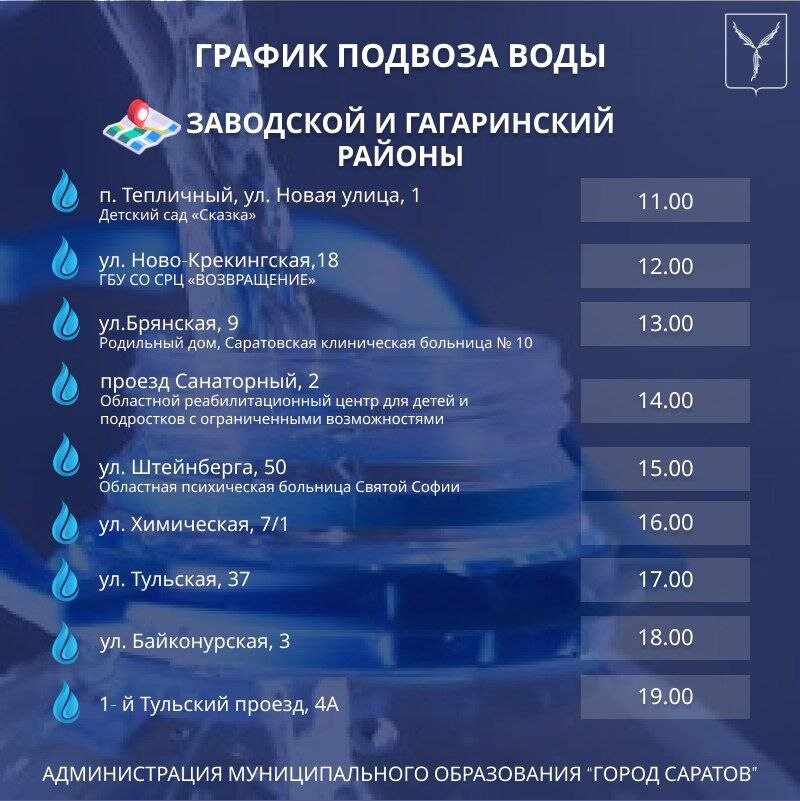 ГРАФИК ПОДВОЗА ВОДЫ

ЗАВОДСКОЙ И ГАГАРИНСКИЙ РАЙОНЫ

п. Тепличный, ул. Новая улица, 1
Детский сад «Сказка»
11.00

ул. Ново-Крекингская,18
ГБУ СО СРЦ «ВОЗВРАЩЕНИЕ»
12.00

ул.Брянская, 9
Родильный дом, Саратовская клиническая больница № 10
13.00

проезд Санаторный, 2
Областной реабилитационный центр для детей и подростков с ограниченными возможностями
14.00

ул. Штейнберга, 50
Областная психическая больница Святой Софии
15.00

ул. Химическая, 7/1
16.00

ул. Тульская, 37
17.00

ул. Байконурская, 3
18.00

1- й Тульский проезд, 4А
19.00

АДМИНИСТРАЦИЯ МУНИЦИПАЛЬНОГО ОБРАЗОВАНИЯ "ГОРОД САРАТОВ"